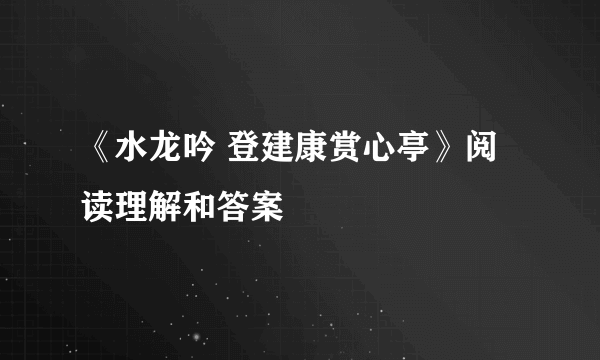 《水龙吟 登建康赏心亭》阅读理解和答案